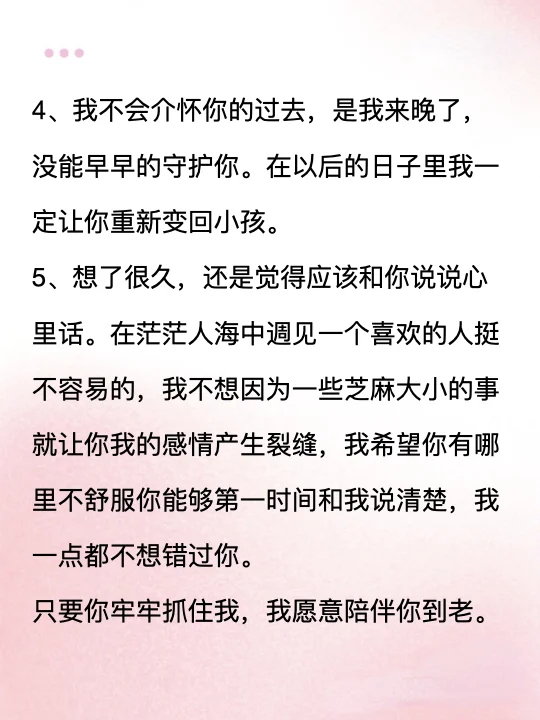 4、我不会介怀你的过去，是我来晚了，没能早早的守护你。在以后的日子里我一定让你重新变回小孩。

5、想了很久，还是觉得应该和你说说心里话。在茫茫人海中遇见一个喜欢的人挺不容易的，我不想因为一些芝麻大小的事就让你我的感情产生裂缝，我希望你有哪里不舒服你能够第一时间和我说清楚，我一点都不想错过你。

只要你牢牢抓住我，我愿意陪伴你到老。